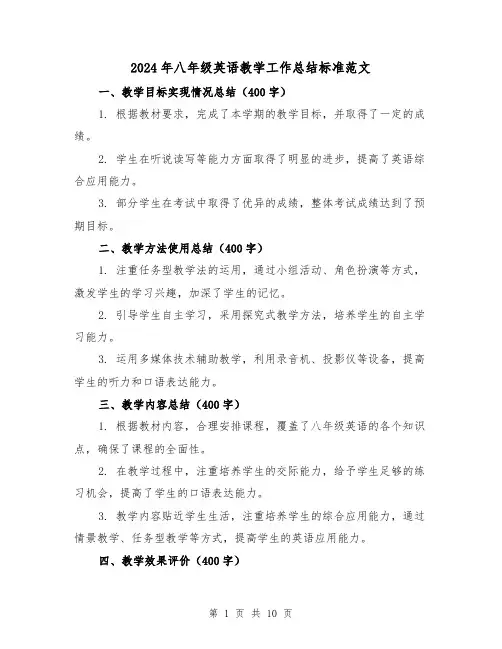 2024年八年级英语教学工作总结标准范文

一、教学目标实现情况总结（400字）

1. 根据教材要求，完成了本学期的教学目标，并取得了一定的成绩。

2. 学生在听说读写等能力方面取得了明显的进步，提高了英语综合应用能力。

3. 部分学生在考试中取得了优异的成绩，整体考试成绩达到了预期目标。

二、教学方法使用总结（400字）

1. 注重任务型教学法的运用，通过小组活动、角色扮演等方式，激发学生的学习兴趣，加深了学生的记忆。

2. 引导学生自主学习，采用探究式教学方法，培养学生的自主学习能力。

3. 运用多媒体技术辅助教学，利用录音机、投影仪等设备，提高学生的听力和口语表达能力。

三、教学内容总结（400字）

1. 根据教材内容，合理安排课程，覆盖了八年级英语的各个知识点，确保了课程的全面性。

2. 在教学过程中，注重培养学生的交际能力，给予学生足够的练习机会，提高了学生的口语表达能力。

3. 教学内容贴近学生生活，注重培养学生的综合应用能力，通过情景教学、任务型教学等方式，提高学生的英语应用能力。

四、教学效果评价（400字）

第 1 页 共 10 页